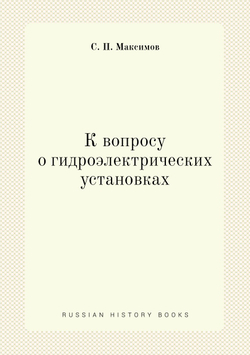 С. П. Максимов

К вопросу о гидроэлектрических установках

RUSSIAN HISTORY BOOKS